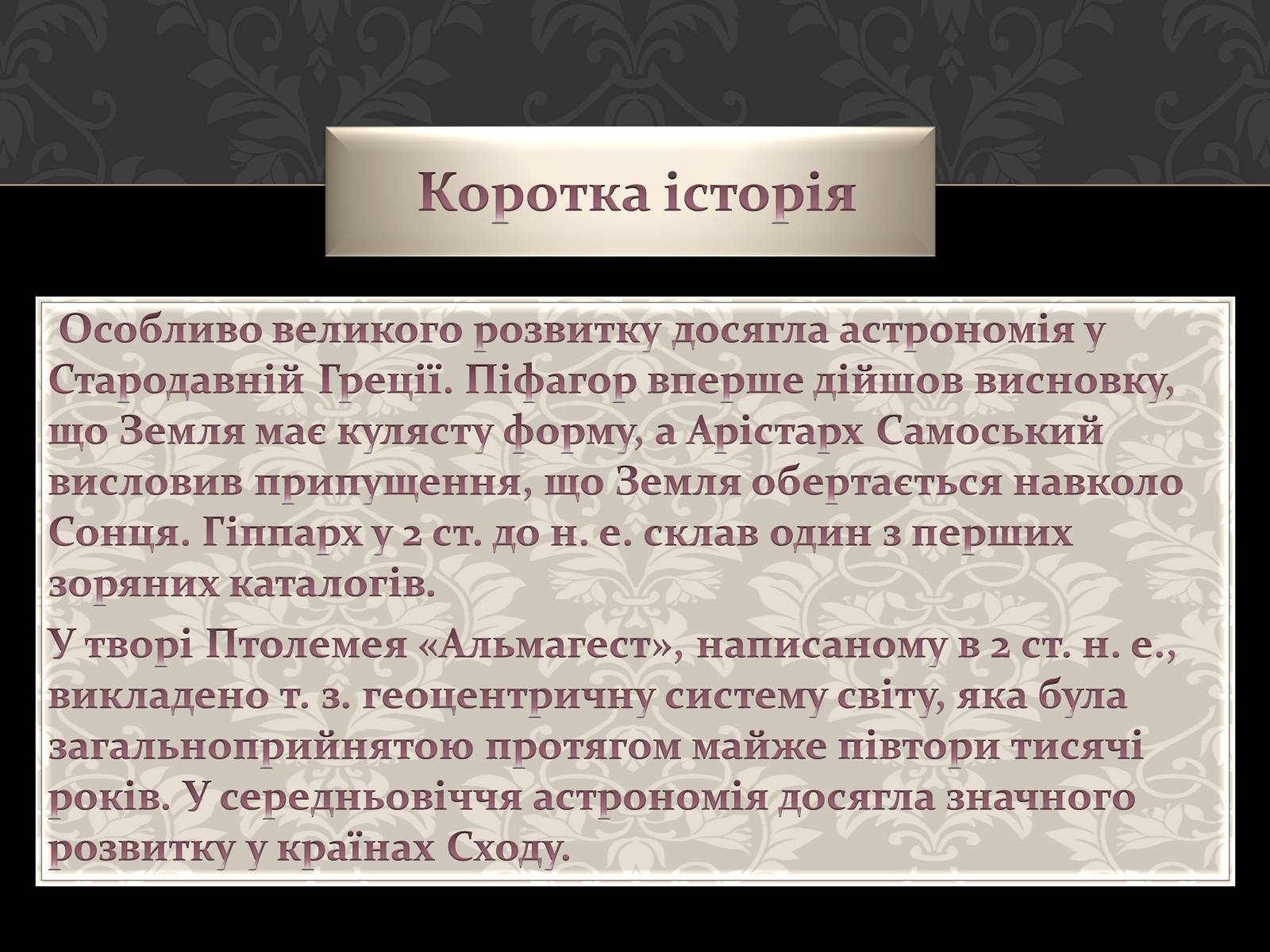 Коротка історія

Особливо великого розвитку досягла астрономія у Стародавній Греції. Піфагор вперше дійшов висновку, що Земля має кулясту форму, а Арістарх Самоський висловив припущення, що Земля обертається навколо Сонця. Гіппарх у 2 ст. до н. е. склав один з перших зоряних каталогів.

У творі Птолемея «Альмагест», написаному в 2 ст. н. е., викладено т. з. геоцентричну систему світу, яка була загальноприйнятою протягом майже півтори тисячі років. У середньовіччя астрономія досягла значного розвитку у країнах Сходу.